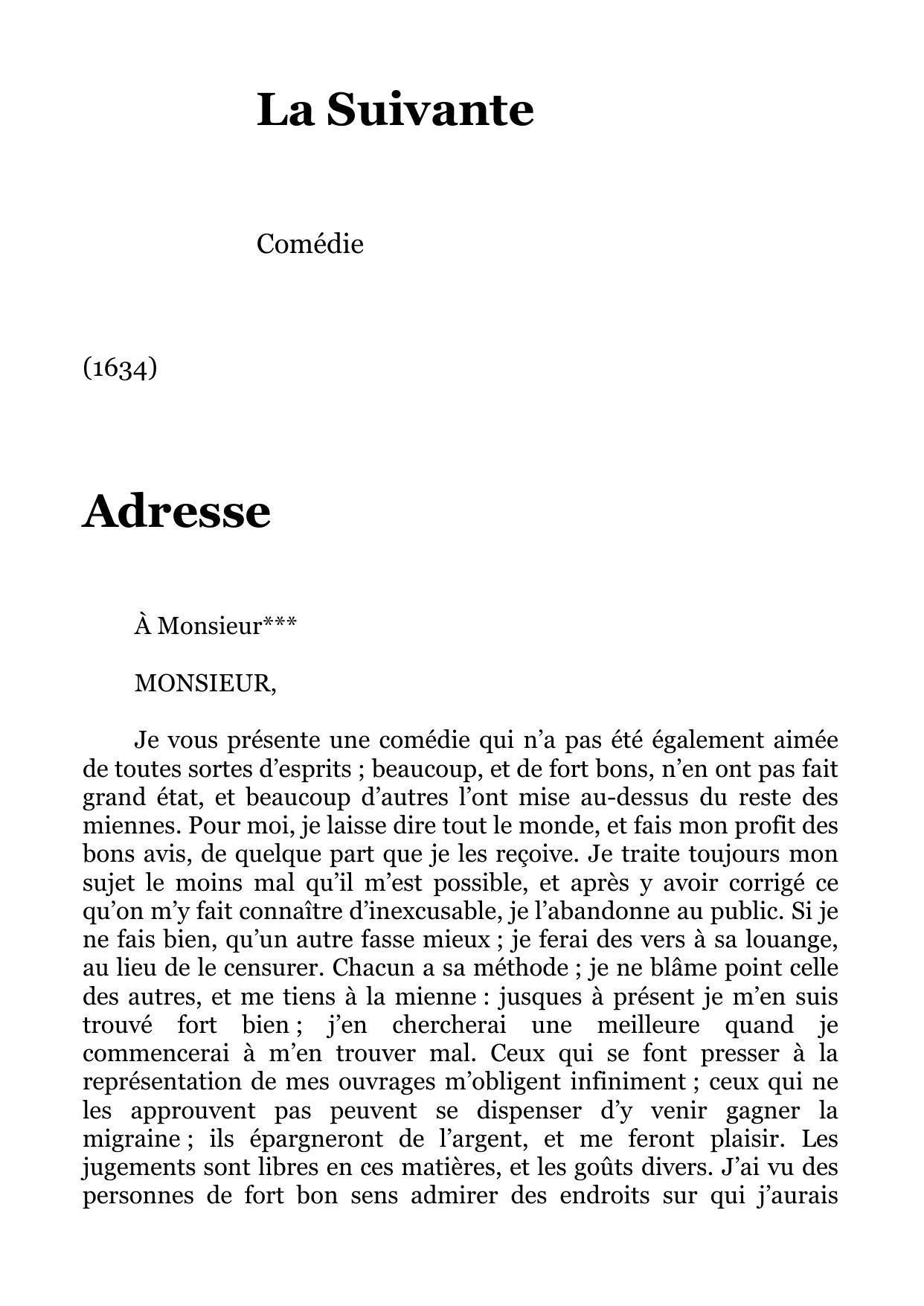 La Suivante

Comédie

(1634)

Adresse

À Monsieur***

MONSIEUR,

Je vous présente une comédie qui n’a pas été également aimée de toutes sortes d’esprits ; beaucoup, et de fort bons, n’en ont pas fait grand état, et beaucoup d’autres l’ont mise au-dessus du reste des miennes. Pour moi, je laisse dire tout le monde, et fais mon profit des bons avis, de quelque part que je les reçoive. Je traite toujours mon sujet le moins mal qu’il m’est possible, et après y avoir corrigé ce qu’on m’y fait connaître d’inexcusable, je l’abandonne au public. Si je ne fais bien, qu’un autre fasse mieux ; je ferai des vers à sa louange, au lieu de le censurer. Chacun a sa méthode ; je ne blâme point celle des autres, et me tiens à la mienne : jusques à présent je m’en suis trouvé fort bien ; j’en chercherai une meilleure quand je commencerai à m’en trouver mal. Ceux qui se font presser à la représentation de mes ouvrages m’obligent infiniment ; ceux qui ne les approuvent pas peuvent se dispenser d’y venir gagner la migraine ; ils épargneront de l’argent, et me feront plaisir. Les jugements sont libres en ces matières, et les goûts divers. J’ai vu des personnes de fort bon sens admirer des endroits sur qui j’aurais